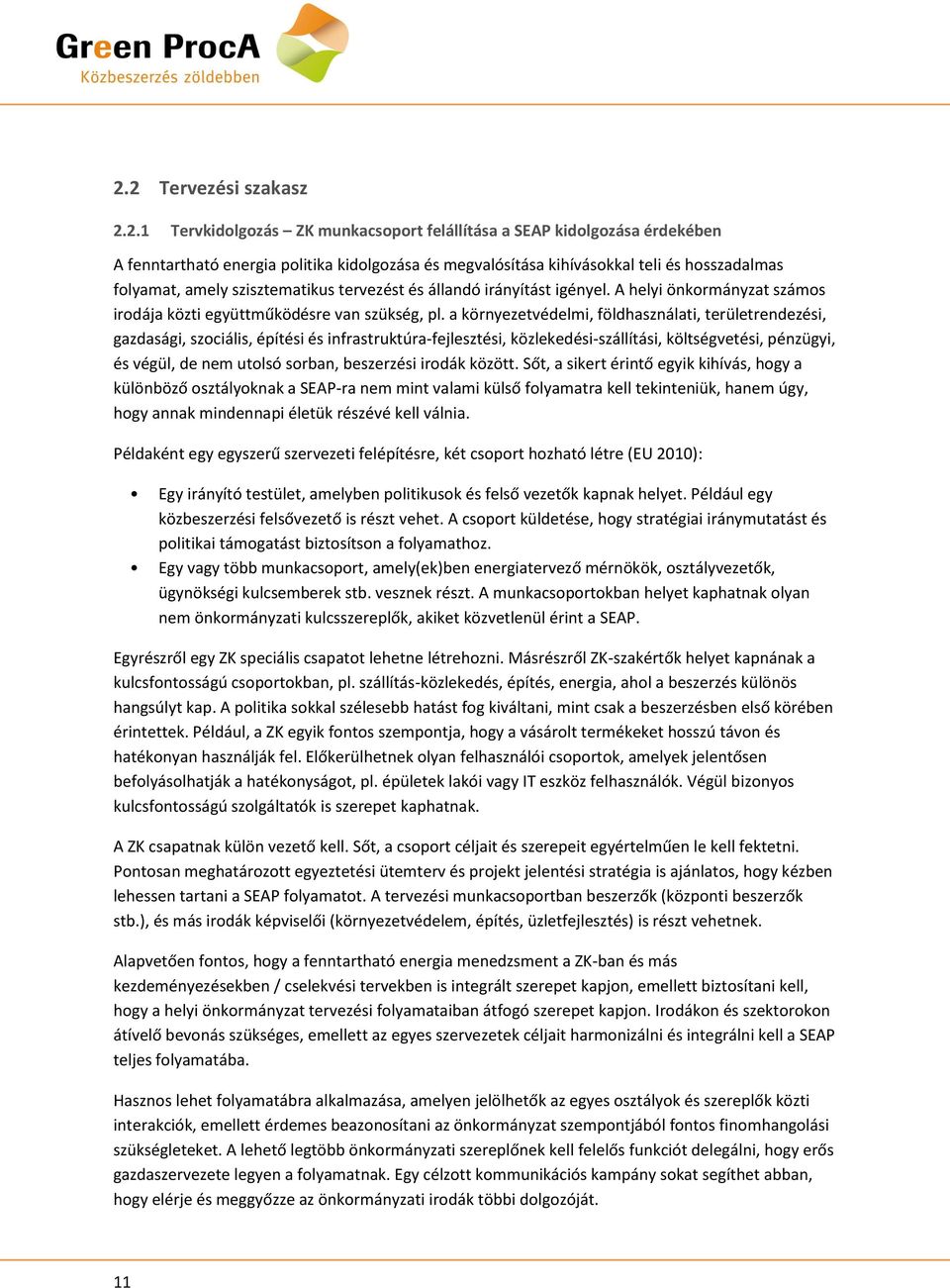 Green ProcA
Közbeszerzés zöldebben

2.2 Tervezési szakasz

2.2.1 Tervkidolgozás – ZK munkacsoport felállítása a SEAP kidolgozása érdekében

A fenntartható energia politika kidolgozása és megvalósítása kihívásokkal teli és hosszadalmas folyamat, amely szisztematikus tervezést és állandó irányítást igényel. A helyi önkormányzat számos irodája közti együttműködésre van szükség, pl. a környezetvédelmi, földhasználati, területrendezési, gazdasági, szociális, építési és infrastruktúra-fejlesztési, közlekedési-szállítási, költségvetési, pénzügyi, és végül, de nem utolsó sorban, beszerzési irodák között. Sőt, a sikert érintő egyik kihívás, hogy a különböző osztályoknak a SEAP-ra nem mint valami külső folyamatra kell tekinteniük, hanem úgy, hogy annak mindennapi életük részévé kell válnia.

Példaként egy egyszerű szervezeti felépítésre, két csoport hozható létre (EU 2010):

• Egy irányító testület, amelyben politikusok és felső vezetők kapnak helyet. Például egy közbeszerzési felsővezető is részt vehet. A csoport küldetése, hogy stratégiai iránymutatást és politikai támogatást biztosítson a folyamathoz.
• Egy vagy több munkacsoport, amely(ek)ben energiatervező mérnökök, osztályvezetők, ügynökségi kulcsemberek stb. vesznek részt. A munkacsoportokban helyet kaphatnak olyan nem önkormányzati kulcsszereplők, akiket közvetlenül érint a SEAP.

Egyrészről egy ZK speciális csapatot lehetne létrehozni. Másrészről ZK-szakértők helyet kapnának a kulcsfontosságú csoportokban, pl. szállítás-közlekedés, építés, energia, ahol a beszerzés különös hangsúlyt kap. A politika sokkal szélesebb hatást fog kiváltani, mint csak a beszerzésben első körében érintettek. Például, a ZK egyik fontos szempontja, hogy a vásárolt termékeket hosszú távon és hatékonyan használják fel. Előkerülhetnek olyan felhasználói csoportok, amelyek jelentősen befolyásolhatják a hatékonyságot, pl. épületek lakói vagy IT eszköz felhasználók. Végül bizonyos kulcsfontosságú szolgáltatók is szerepet kaphatnak.

A ZK csapatnak külön vezető kell. Sőt, a csoport céljait és szerepeit egyértelműen le kell fektetni. Pontosan meghatározott egyeztetési ütemterv és projekt jelentési stratégia is ajánlatos, hogy kézben lehessen tartani a SEAP folyamatot. A tervezési munkacsoportban beszerzők (központi beszerzők stb.), és más irodák képviselői (környezetvédelem, építés, üzletfejlesztés) is részt vehetnek.

Alapvetően fontos, hogy a fenntartható energia menedzsment a ZK-ban és más kezdeményezésekben / cselekvési tervekben is integrált szerepet kapjon, emellett biztosítani kell, hogy a helyi önkormányzat tervezési folyamataiban átfogó szerepet kapjon. Irodákon és szektorokon átívelő bevonás szükséges, emellett az egyes szervezetek céljait harmonizálni és integrálni kell a SEAP teljes folyamatába.

Hasznos lehet folyamatábra alkalmazása, amelyen jelölhetők az egyes osztályok és szereplők közti interakciók, emellett érdemes beazonosítani az önkormányzat szempontjából fontos finomhangolási szükségleteket. A lehető legtöbb önkormányzati szereplőnek kell felelős funkciót delegálni, hogy erős gazdaszervezete legyen a folyamatnak. Egy célzott kommunikációs kampány sokat segíthet abban, hogy elérje és meggyőzze az önkormányzati irodák többi dolgozóját.

11